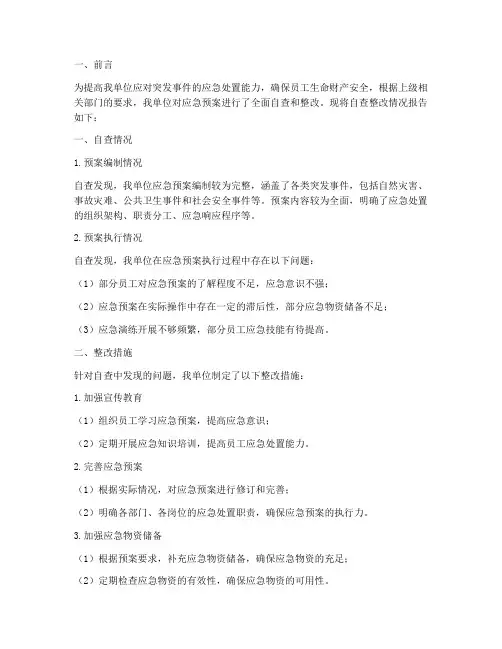 一、前言

为提高我单位应对突发事件的应急处置能力，确保员工生命财产安全，根据上级相关部门的要求，我单位对应急预案进行了全面自查和整改，现将自查整改情况报告如下：

一、自查情况

1. 预案编制情况

自查发现，我单位应急预案编制较为完整，涵盖了各类突发事件，包括自然灾害、事故灾难、公共卫生事件和社会安全事件等。预案内容较为全面，明确了应急处置的组织架构、职责分工、应急响应程序等。

2. 预案执行情况

自查发现，我单位在应急预案执行过程中存在以下问题：

（1）部分员工对应急预案的了解程度不足，应急意识不强；

（2）应急预案在实际操作中存在一定的滞后性，部分应急物资储备不足；

（3）应急演练开展不够频繁，部分员工应急技能有待提高。

二、整改措施

针对自查中发现的问题，我单位制定了以下整改措施：

1. 加强宣传教育

（1）组织员工学习应急预案，提高应急意识；

（2）定期开展应急知识培训，提高员工应急处置能力。

2. 完善应急预案

（1）根据实际情况，对应急预案进行修订和完善；

（2）明确各部门、各岗位的应急处置职责，确保应急预案的执行力。

3. 加强应急物资储备

（1）根据预案要求，补充应急物资储备，确保应急物资的充足；

（2）定期检查应急物资的有效性，确保应急物资的可用性。